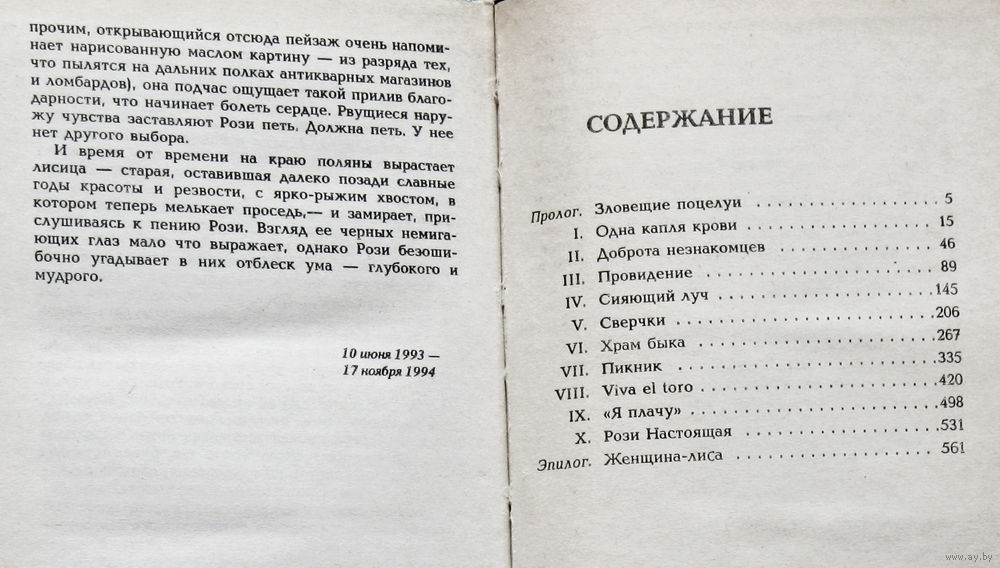 прочим, открывающийся отсюда пейзаж очень напоминает нарисованную маслом картину — из разряда тех, что пылятся на дальних полках антикварных магазинов и ломбардов), она подчас ощущает такой прилив благодарности, что начинает болеть сердце. Рвущиеся наружу чувства заставляют Рози петь. Должна петь. У нее нет другого выбора.

И время от времени на краю поляны вырастает лисица — старая, оставившая далеко позади славные годы красоты и резвости, с ярко-рыжим хвостом, в котором теперь мелькает проседь,— и замирает, прислушиваясь к пению Рози. Взгляд ее черных немигающих глаз мало что выражает, однако Рози безошибочно угадывает в них отблеск ума — глубокого и мудрого.

10 июня 1993 — 17 ноября 1994

СОДЕРЖАНИЕ

| | | |
|---|---|---|
| Пролог. | Зловещие поцелуи | 5 |
| I. | Одна капля крови | 15 |
| II. | Доброта незнакомцев | 46 |
| III. | Провидение | 89 |
| IV. | Сияющий луч | 145 |
| V. | Сверчки | 206 |
| VI. | Храм быка | 267 |
| VII. | Пикник | 335 |
| VIII. | Viva el toro | 420 |
| IX. | «Я плачу» | 498 |
| X. | Рози Настоящая | 531 |
| Эпилог. | Женщина-лиса | 561 |

www.ay.by